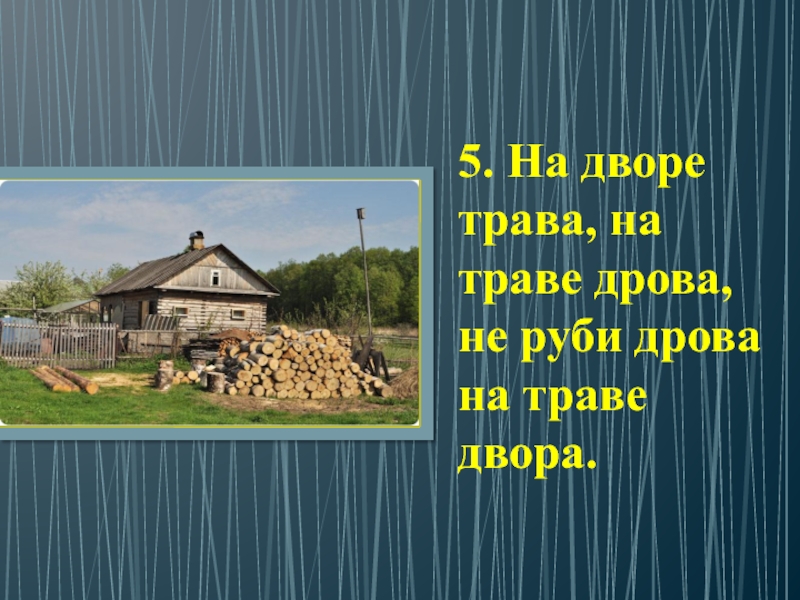 5. На дворе трава, на траве дрова, не руби дрова на траве двора.